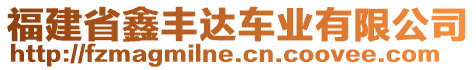 福建省鑫丰达车业有限公司
http://fzmagmilne.cn.coovee.com